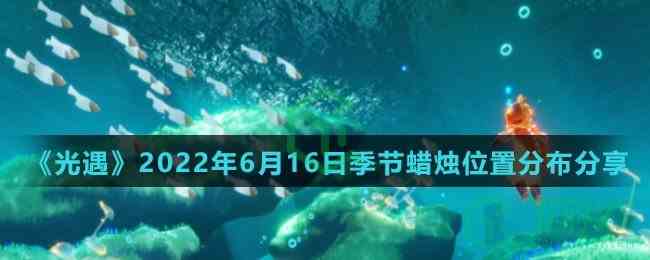 《光遇》2022年6月16日季节蜡烛位置分布分享